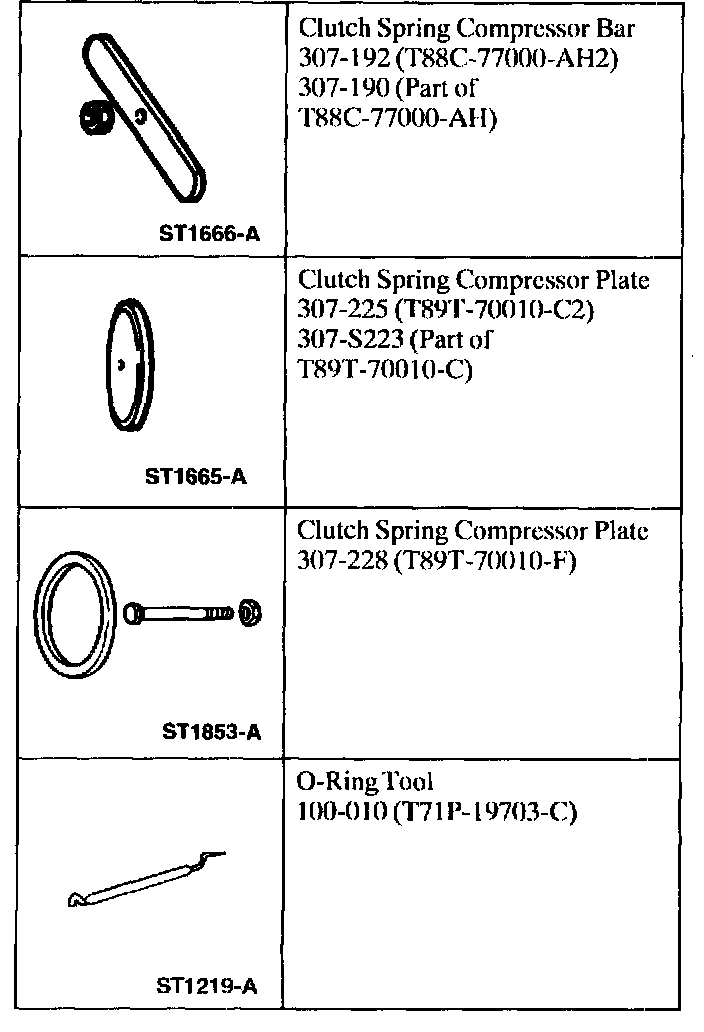 | | |
|---|---|
| ST1666-A | Clutch Spring Compressor Bar 307-192 (T88C-77000-AH2) 307-190 (Part of T88C-77000-AH) |
| ST1665-A | Clutch Spring Compressor Plate 307-225 (T89T-70010-C2) 307-S223 (Part of T89T-70010-C) |
| ST1853-A | Clutch Spring Compressor Plate 307-228 (T89T-70010-F) |
| ST1219-A | O-Ring Tool 100-010 (T71P-19703-C) |